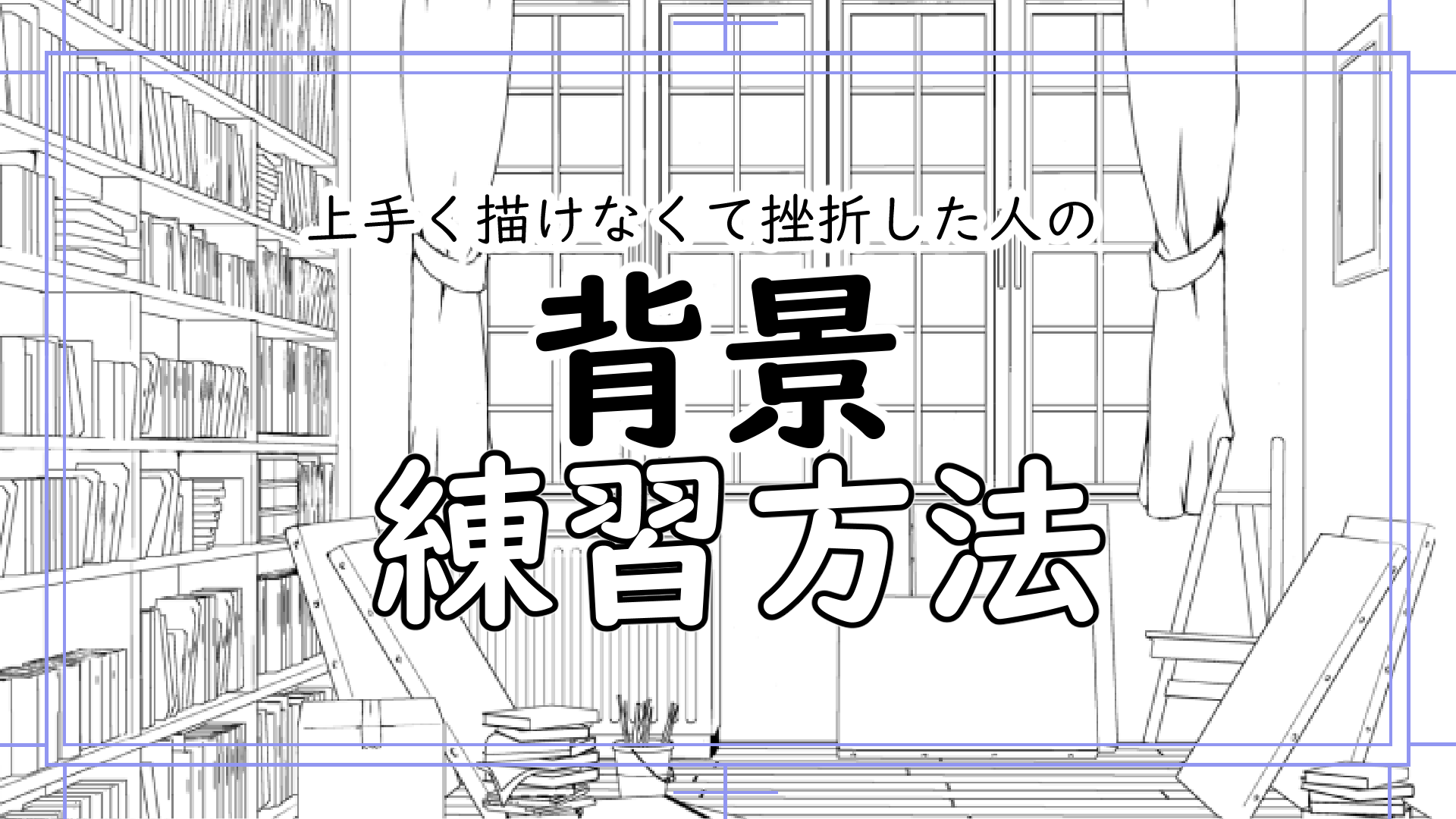 上手く描けなくて挫折した人の

背景
練習方法